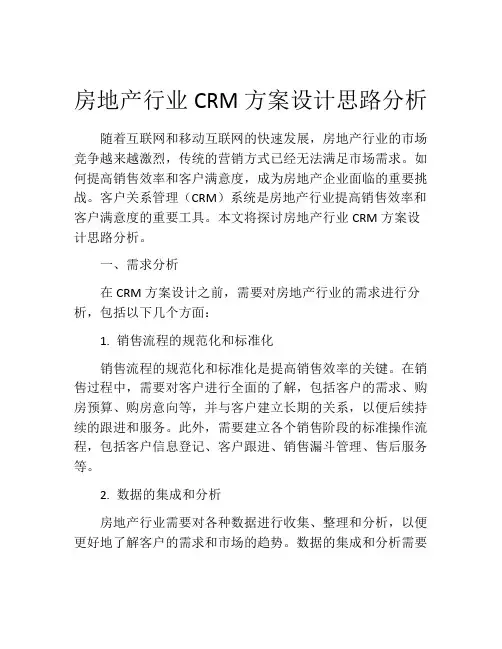 房地产行业 CRM 方案设计思路分析

随着互联网和移动互联网的快速发展，房地产行业的市场竞争越来越激烈，传统的营销方式已经无法满足市场需求。如何提高销售效率和客户满意度，成为房地产企业面临的重要挑战。客户关系管理（CRM）系统是房地产行业提高销售效率和客户满意度的重要工具。本文将探讨房地产行业 CRM 方案设计思路分析。

一、需求分析

在 CRM 方案设计之前，需要对房地产行业的需求进行分析，包括以下几个方面：

1. 销售流程的规范化和标准化

销售流程的规范化和标准化是提高销售效率的关键。在销售过程中，需要对客户进行全面的了解，包括客户的需求、购房预算、购房意向等，并与客户建立长期的关系，以便后续持续的跟进和服务。此外，需要建立各个销售阶段的标准操作流程，包括客户信息登记、客户跟进、销售漏斗管理、售后服务等。

2. 数据的集成和分析

房地产行业需要对各种数据进行收集、整理和分析，以便更好地了解客户的需求和市场的趋势。数据的集成和分析需要